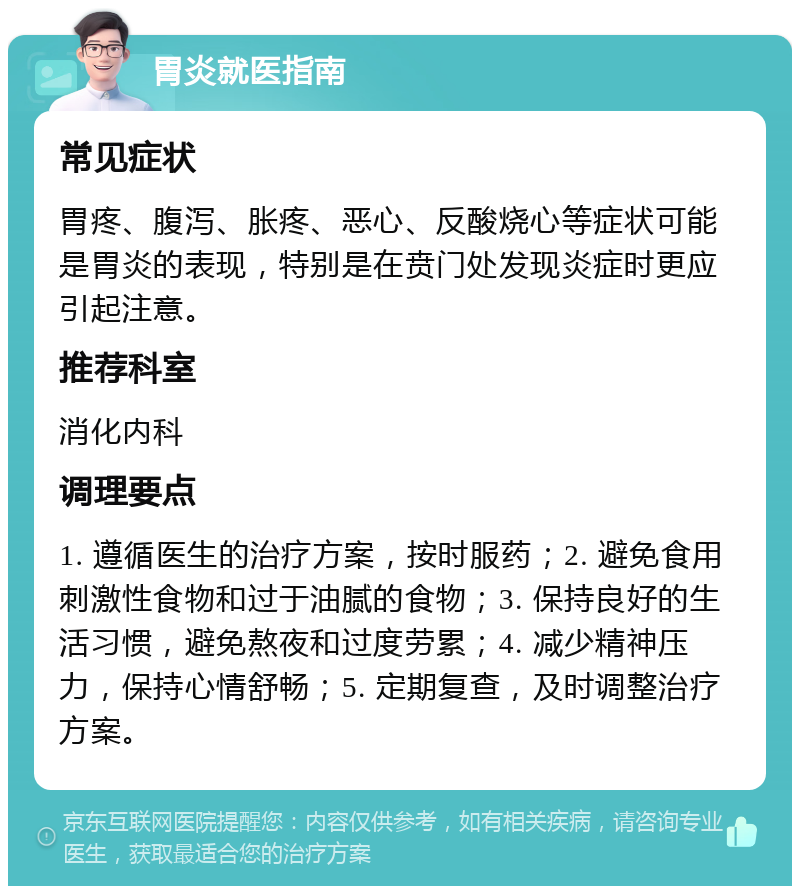 胃炎就医指南

常见症状

胃疼、腹泻、胀疼、恶心、反酸烧心等症状可能是胃炎的表现，特别是在贲门处发现炎症时更应引起注意。

推荐科室

消化内科

调理要点

1. 遵循医生的治疗方案，按时服药；2. 避免食用刺激性食物和过于油腻的食物；3. 保持良好的生活习惯，避免熬夜和过度劳累；4. 减少精神压力，保持心情舒畅；5. 定期复查，及时调整治疗方案。

京东互联网医院提醒您：内容仅供参考，如有相关疾病，请咨询专业医生，获取最适合您的治疗方案